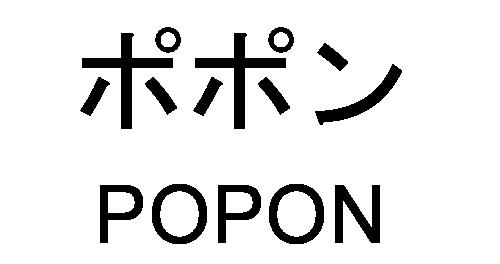 ポポン

POPON